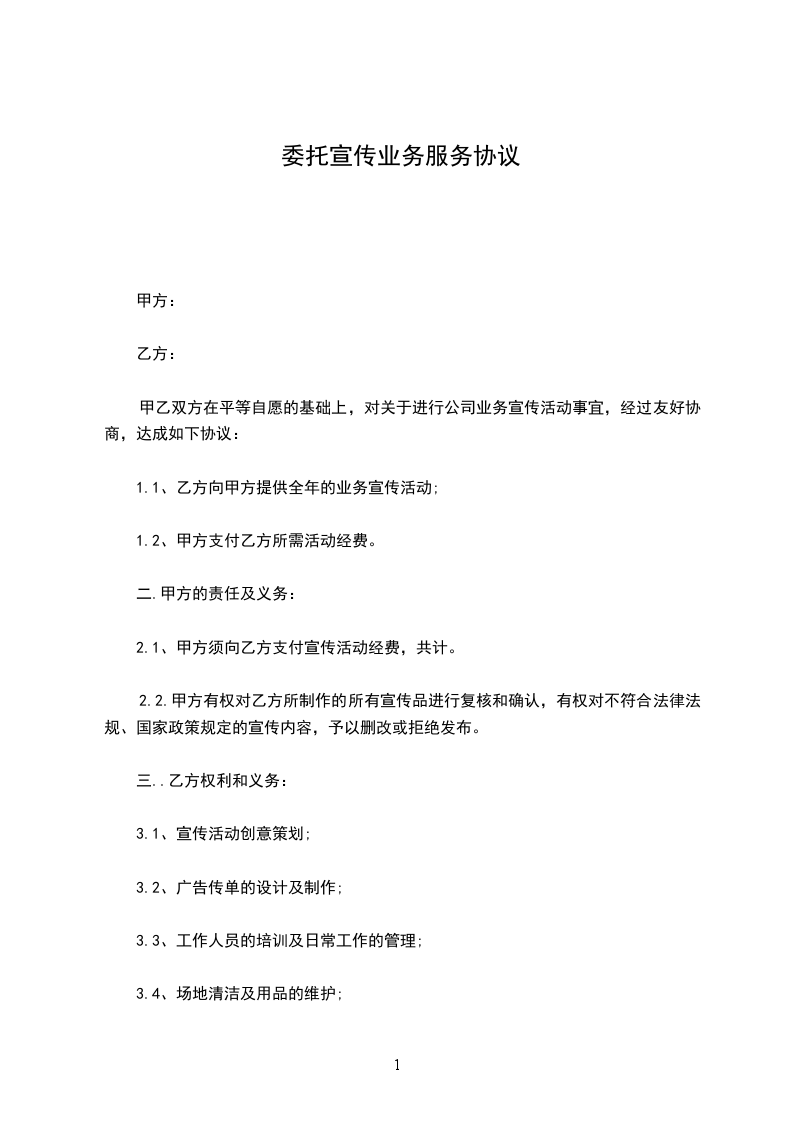 委托宣传业务服务协议

甲方：

乙方：

甲乙双方在平等自愿的基础上，对关于进行公司业务宣传活动事宜，经过友好协商，达成如下协议：

1.1、乙方向甲方提供全年的业务宣传活动;

1.2、甲方支付乙方所需活动经费。

二.甲方的责任及义务：

2.1、甲方须向乙方支付宣传活动经费，共计。

2.2.甲方有权对乙方所制作的所有宣传品进行复核和确认，有权对不符合法律法规、国家政策规定的宣传内容，予以删改或拒绝发布。

三..乙方权利和义务：

3.1、宣传活动创意策划;

3.2、广告传单的设计及制作;

3.3、工作人员的培训及日常工作的管理;

3.4、场地清洁及用品的维护;

1